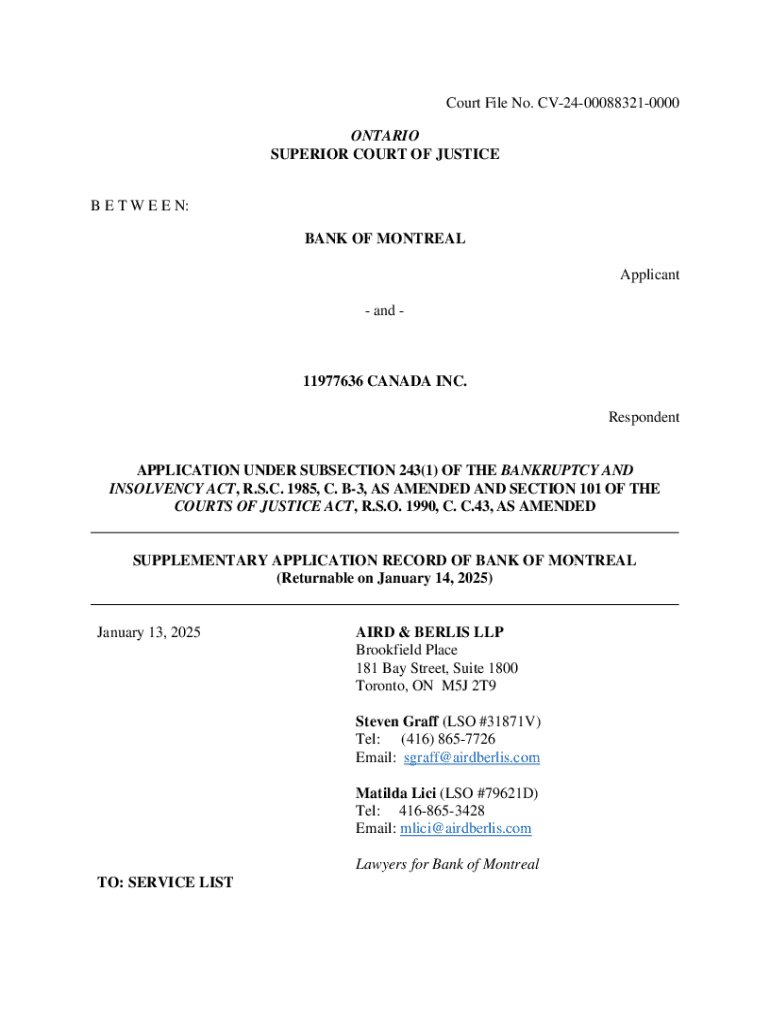 Court File No. CV-24-00088321-0000

ONTARIO
SUPERIOR COURT OF JUSTICE

B E T W E E N:

BANK OF MONTREAL

Applicant

- and -

11977636 CANADA INC.

Respondent

APPLICATION UNDER SUBSECTION 243(1) OF THE BANKRUPTCY AND INSOLVENCY ACT, R.S.C. 1985, C. B-3, AS AMENDED AND SECTION 101 OF THE COURTS OF JUSTICE ACT, R.S.O. 1990, C. C.43, AS AMENDED

SUPPLEMENTARY APPLICATION RECORD OF BANK OF MONTREAL
(Returnable on January 14, 2025)

January 13, 2025

AIRD & BERLIS LLP
Brookfield Place
181 Bay Street, Suite 1800
Toronto, ON M5J 2T9

Steven Graff (LSO #31871V)
Tel: (416) 865-7726
Email: sgraff@airdberlis.com

Matilda Lici (LSO #79621D)
Tel: 416-865-3428
Email: mlici@airdberlis.com

Lawyers for Bank of Montreal

TO: SERVICE LIST